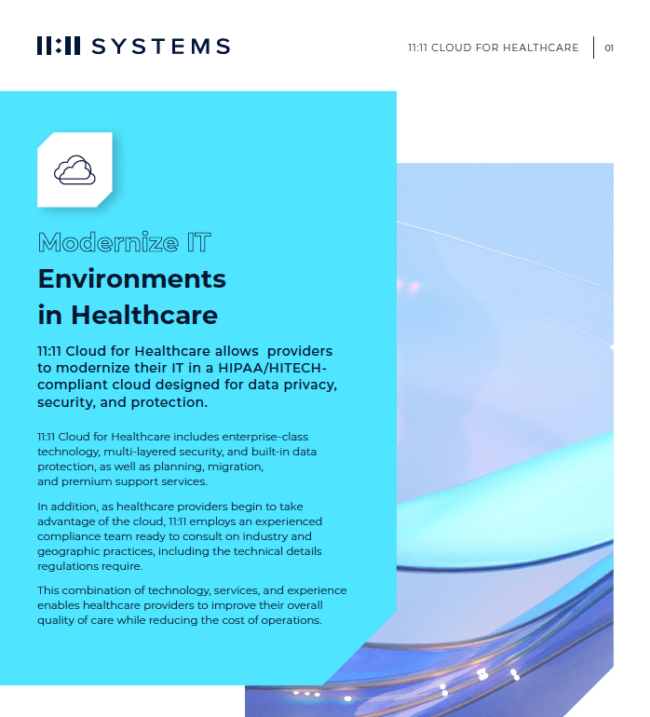 11:11 SYSTEMS

11:11 CLOUD FOR HEALTHCARE | 01

Modernize IT
Environments in Healthcare

11:11 Cloud for Healthcare allows providers to modernize their IT in a HIPAA/HITECH-compliant cloud designed for data privacy, security, and protection.

11:11 Cloud for Healthcare includes enterprise-class technology, multi-layered security, and built-in data protection, as well as planning, migration, and premium support services.

In addition, as healthcare providers begin to take advantage of the cloud, 11:11 employs an experienced compliance team ready to consult on industry and geographic practices, including the technical details regulations require.

This combination of technology, services, and experience enables healthcare providers to improve their overall quality of care while reducing the cost of operations.